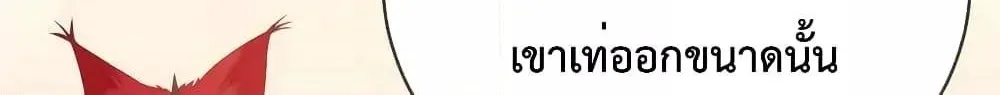 เขาเท่ออกขนาดนั้น